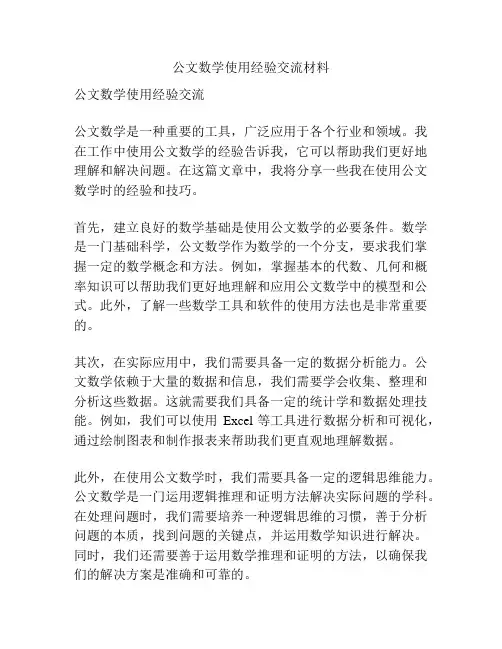 公文数学使用经验交流材料

公文数学使用经验交流

公文数学是一种重要的工具，广泛应用于各个行业和领域。我在工作中使用公文数学的经验告诉我，它可以帮助我们更好地理解和解决问题。在这篇文章中，我将分享一些我在使用公文数学时的经验和技巧。

首先，建立良好的数学基础是使用公文数学的必要条件。数学是一门基础科学，公文数学作为数学的一个分支，要求我们掌握一定的数学概念和方法。例如，掌握基本的代数、几何和概率知识可以帮助我们更好地理解和应用公文数学中的模型和公式。此外，了解一些数学工具和软件的使用方法也是非常重要的。

其次，在实际应用中，我们需要具备一定的数据分析能力。公文数学依赖于大量的数据和信息，我们需要学会收集、整理和分析这些数据。这就需要我们具备一定的统计学和数据处理技能。例如，我们可以使用 Excel 等工具进行数据分析和可视化，通过绘制图表和制作报表来帮助我们更直观地理解数据。

此外，在使用公文数学时，我们需要具备一定的逻辑思维能力。公文数学是一门运用逻辑推理和证明方法解决实际问题的学科。在处理问题时，我们需要培养一种逻辑思维的习惯，善于分析问题的本质，找到问题的关键点，并运用数学知识进行解决。同时，我们还需要善于运用数学推理和证明的方法，以确保我们的解决方案是准确和可靠的。